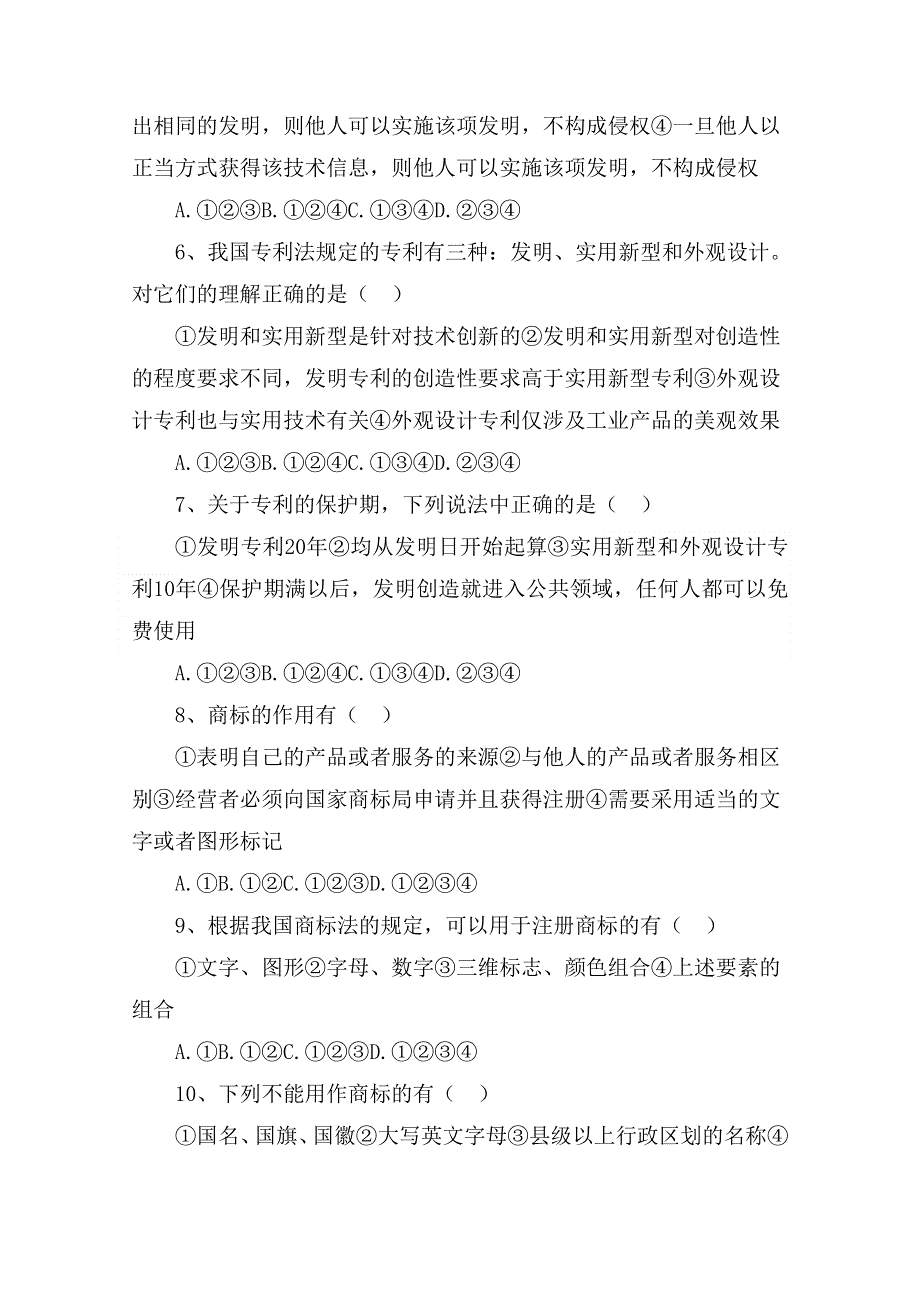 出相同的发明，则他人可以实施该项发明，不构成侵权④一旦他人以正当方式获得该技术信息，则他人可以实施该项发明，不构成侵权

A.①②③B.①②④C.①③④D.②③④

6、我国专利法规定的专利有三种：发明、实用新型和外观设计。对它们的理解正确的是（ ）

①发明和实用新型是针对技术创新的②发明和实用新型对创造性的程度要求不同，发明专利的创造性要求高于实用新型专利③外观设计专利也与实用技术有关④外观设计专利仅涉及工业产品的美观效果

A.①②③B.①②④C.①③④D.②③④

7、关于专利的保护期，下列说法中正确的是（ ）

①发明专利20年②均从发明日开始起算③实用新型和外观设计专利10年④保护期满以后，发明创造就进入公共领域，任何人都可以免费使用

A.①②③B.①②④C.①③④D.②③④

8、商标的作用有（ ）

①表明自己的产品或者服务的来源②与他人的产品或者服务相区别③经营者必须向国家商标局申请并且获得注册④需要采用适当的文字或者图形标记

A.①B.①②C.①②③D.①②③④

9、根据我国商标法的规定，可以用于注册商标的有（ ）

①文字、图形②字母、数字③三维标志、颜色组合④上述要素的组合

A.①B.①②C.①②③D.①②③④

10、下列不能用作商标的有（ ）

①国名、国旗、国徽②大写英文字母③县级以上行政区划的名称④